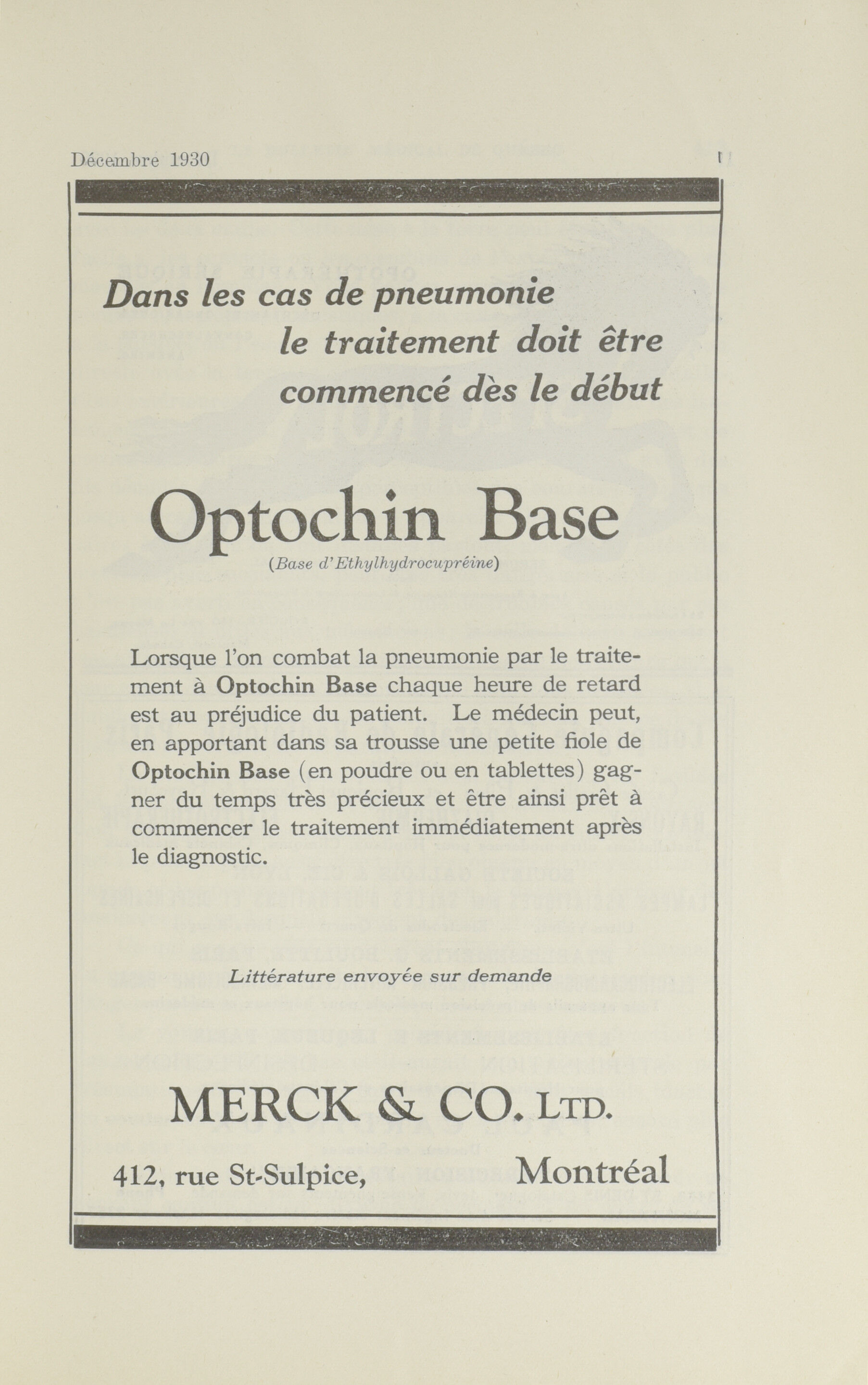 Décembre 1930

Dans les cas de pneumonie le traitement doit être commencé dès le début

Optochin Base
(Base d'Ethylhydrocupréine)

Lorsque l'on combat la pneumonie par le traitement à Optochin Base chaque heure de retard est au préjudice du patient. Le médecin peut, en apportant dans sa trousse une petite fiole de Optochin Base (en poudre ou en tablettes) gagner du temps très précieux et être ainsi prêt à commencer le traitement immédiatement après le diagnostic.

Littérature envoyée sur demande

MERCK & CO. LTD.

412, rue St-Sulpice, Montréal